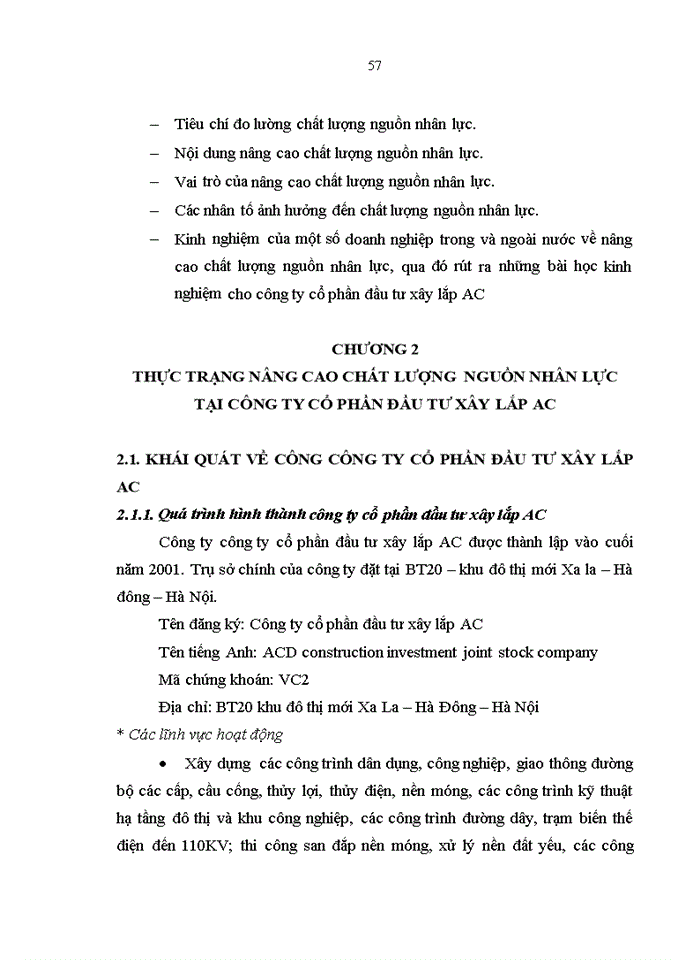 57

– Tiêu chí đo lường chất lượng nguồn nhân lực.

– Nội dung nâng cao chất lượng nguồn nhân lực.

– Vai trò của nâng cao chất lượng nguồn nhân lực.

– Các nhân tố ảnh hưởng đến chất lượng nguồn nhân lực.

– Kinh nghiệm của một số doanh nghiệp trong và ngoài nước về nâng cao chất lượng nguồn nhân lực, qua đó rút ra những bài học kinh nghiệm cho công ty cổ phần đầu tư xây lắp AC

CHƯƠNG 2
THỰC TRẠNG NÂNG CAO CHẤT LƯỢNG NGUỒN NHÂN LỰC TẠI CÔNG TY CỔ PHẦN ĐẦU TƯ XÂY LẮP AC

2.1. KHÁI QUÁT VỀ CÔNG CÔNG TY CỔ PHẦN ĐẦU TƯ XÂY LẮP AC

2.1.1. Quá trình hình thành công ty cổ phần đầu tư xây lắp AC

Công ty công ty cổ phần đầu tư xây lắp AC được thành lập vào cuối năm 2001. Trụ sở chính của công ty đặt tại BT20 – khu đô thị mới Xa la – Hà đông – Hà Nội.

Tên đăng ký: Công ty cổ phần đầu tư xây lắp AC

Tên tiếng Anh: ACD construction investment joint stock company

Mã chứng khoán: VC2

Địa chỉ: BT20 khu đô thị mới Xa La – Hà Đông – Hà Nội

* Các lĩnh vực hoạt động

• Xây dựng các công trình dân dụng, công nghiệp, giao thông đường bộ các cấp, cầu cống, thủy lợi, thủy điện, nền móng, các công trình kỹ thuật hạ tầng đô thị và khu công nghiệp, các công trình đường dây, trạm biến thế điện đến 110KV; thi công san đắp nền móng, xử lý nền đất yếu, các công